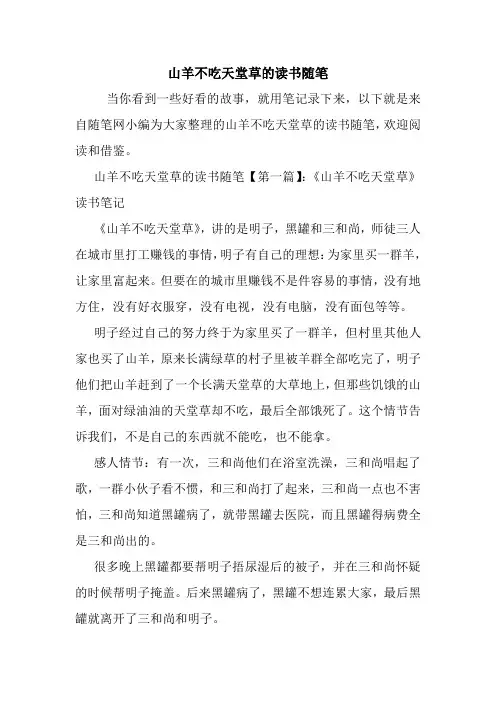 山羊不吃天堂草的读书随笔

当你看到一些好看的故事，就用笔记录下来，以下就是来自随笔网小编为大家整理的山羊不吃天堂草的读书随笔，欢迎阅读和借鉴。

山羊不吃天堂草的读书随笔【第一篇】:《山羊不吃天堂草》读书笔记

《山羊不吃天堂草》，讲的是明子，黑罐和三和尚，师徒三人在城市里打工赚钱的事情，明子有自己的理想:为家里买一群羊，让家里富起来。但要在的城市里赚钱不是件容易的事情，没有地方住，没有好衣服穿，没有电视，没有电脑，没有面包等等。

明子经过自己的努力终于为家里买了一群羊，但村里其他人家也买了山羊，原来长满绿草的村子里被羊群全部吃完了，明子他们把山羊赶到了一个长满天堂草的大草地上，但那些饥饿的山羊，面对绿油油的天堂草却不吃，最后全部饿死了。这个情节告诉我们，不是自己的东西就不能吃，也不能拿。

感人情节：有一次，三和尚他们在浴室洗澡，三和尚唱起了歌，一群小伙子看不惯，和三和尚打了起来，三和尚一点也不害怕，三和尚知道黑罐病了，就带黑罐去医院，而且黑罐得病费全是三和尚出的。

很多晚上黑罐都要帮明子捂尿湿后的被子，并在三和尚怀疑的时候帮明子掩盖。后来黑罐病了，黑罐不想连累大家，最后黑罐就离开了三和尚和明子。